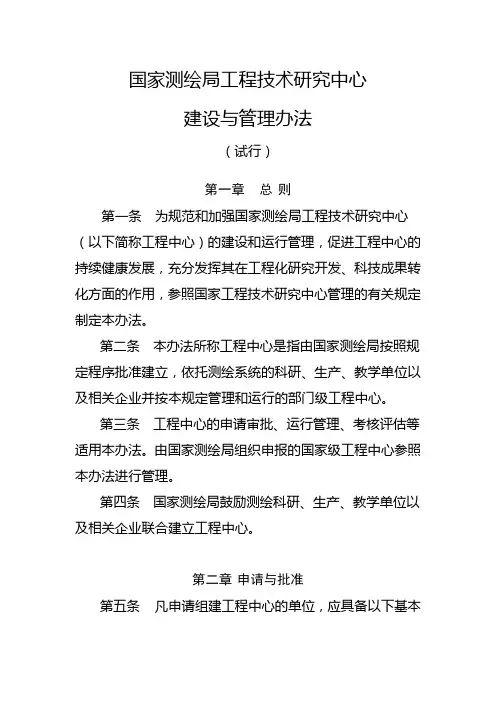 国家测绘局工程技术研究中心

建设与管理办法

（试行）

第一章　总 则

第一条　为规范和加强国家测绘局工程技术研究中心（以下简称工程中心）的建设和运行管理，促进工程中心的持续健康发展，充分发挥其在工程化研究开发、科技成果转化方面的作用，参照国家工程技术研究中心管理的有关规定制定本办法。

第二条　本办法所称工程中心是指由国家测绘局按照规定程序批准建立，依托测绘系统的科研、生产、教学单位以及相关企业并按本规定管理和运行的部门级工程中心。

第三条　工程中心的申请审批、运行管理、考核评估等适用本办法。由国家测绘局组织申报的国家级工程中心参照本办法进行管理。

第四条　国家测绘局鼓励测绘科研、生产、教学单位以及相关企业联合建立工程中心。

第二章 申请与批准

第五条　凡申请组建工程中心的单位，应具备以下基本